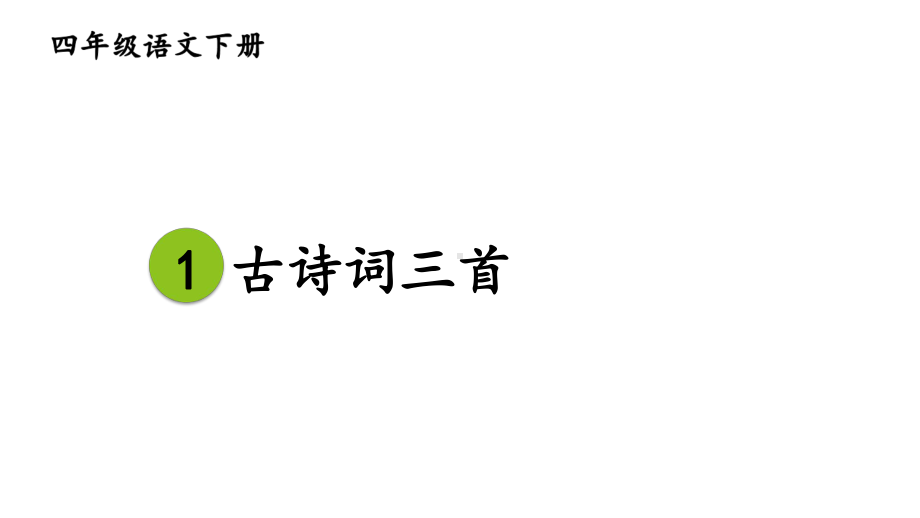 四年级语文下册

1 古诗词三首